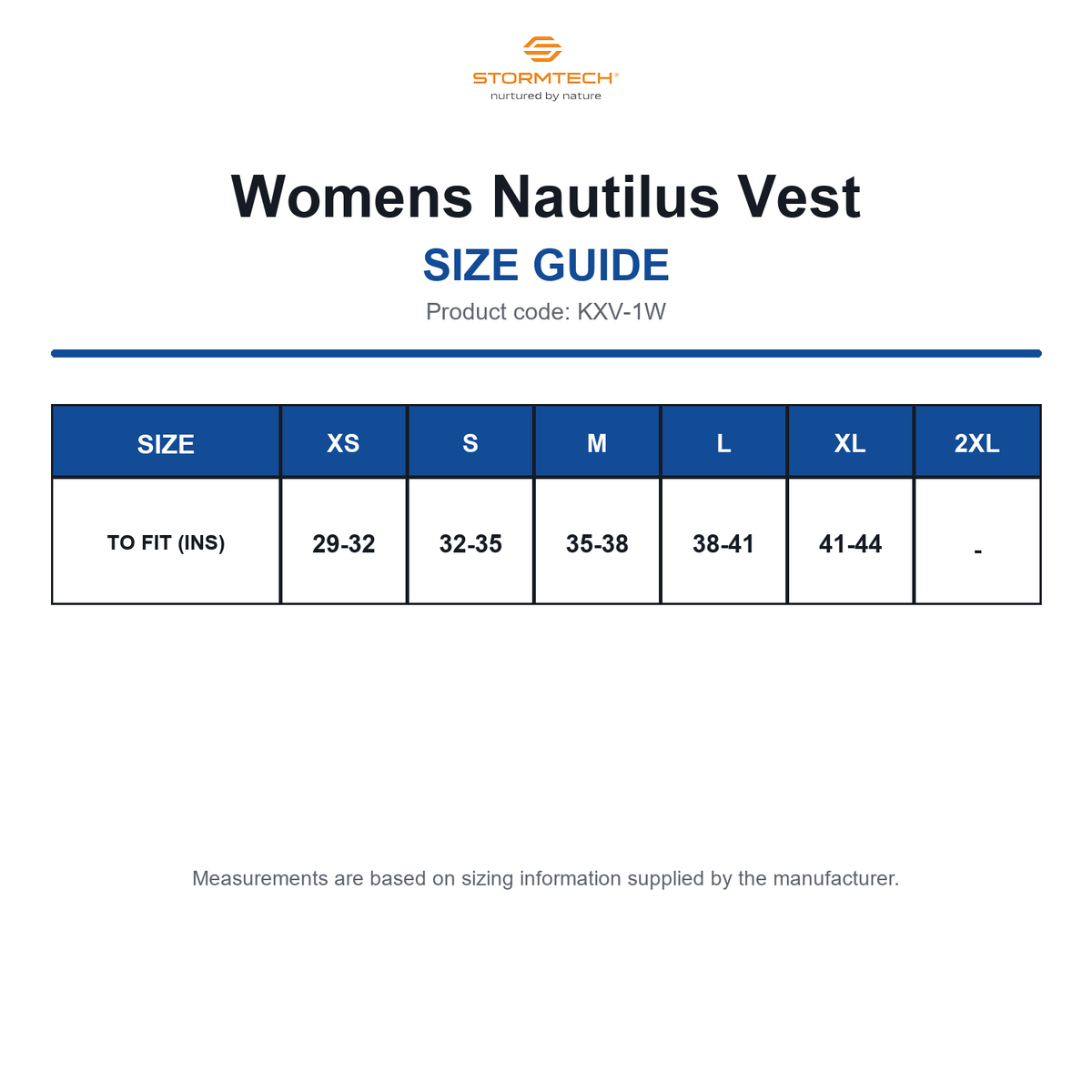 STORMTECH®
nurtured by nature

Womens Nautilus Vest

SIZE GUIDE

Product code: KXV-1W

| SIZE | XS | S | M | L | XL | 2XL |
|---|---|---|---|---|---|---|
| TO FIT (INS) | 29-32 | 32-35 | 35-38 | 38-41 | 41-44 | - |

Measurements are based on sizing information supplied by the manufacturer.